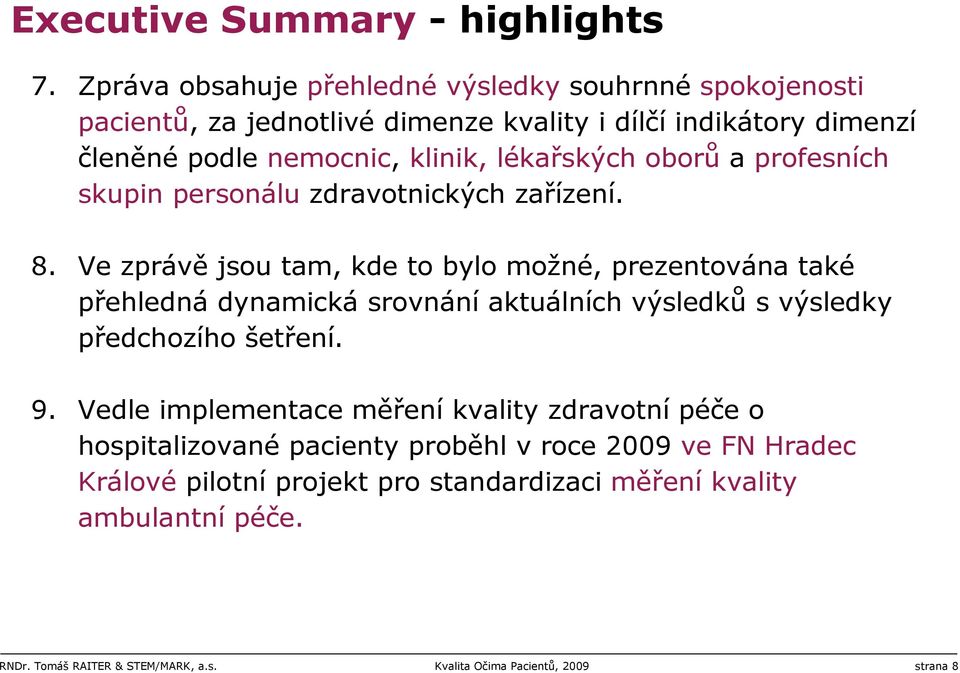 Executive Summary - highlights

7. Zpráva obsahuje přehledné výsledky souhrnné spokojenosti pacientů, za jednotlivé dimenze kvality i dílčí indikátory dimenzí členěné podle nemocnic, klinik, lékařských oborů a profesních skupin personálu zdravotnických zařízení.

8. Ve zprávě jsou tam, kde to bylo možné, prezentována také přehledná dynamická srovnání aktuálních výsledků s výsledky předchozího šetření.

9. Vedle implementace měření kvality zdravotní péče o hospitalizované pacienty proběhl v roce 2009 ve FN Hradec Králové pilotní projekt pro standardizaci měření kvality ambulantní péče.

RNDr. Tomáš RAITER & STEM/MARK, a.s.
Kvalita Očima Pacientů, 2009
strana 8